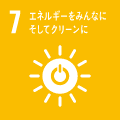 7 エネルギーをみんなに
そしてクリーンに